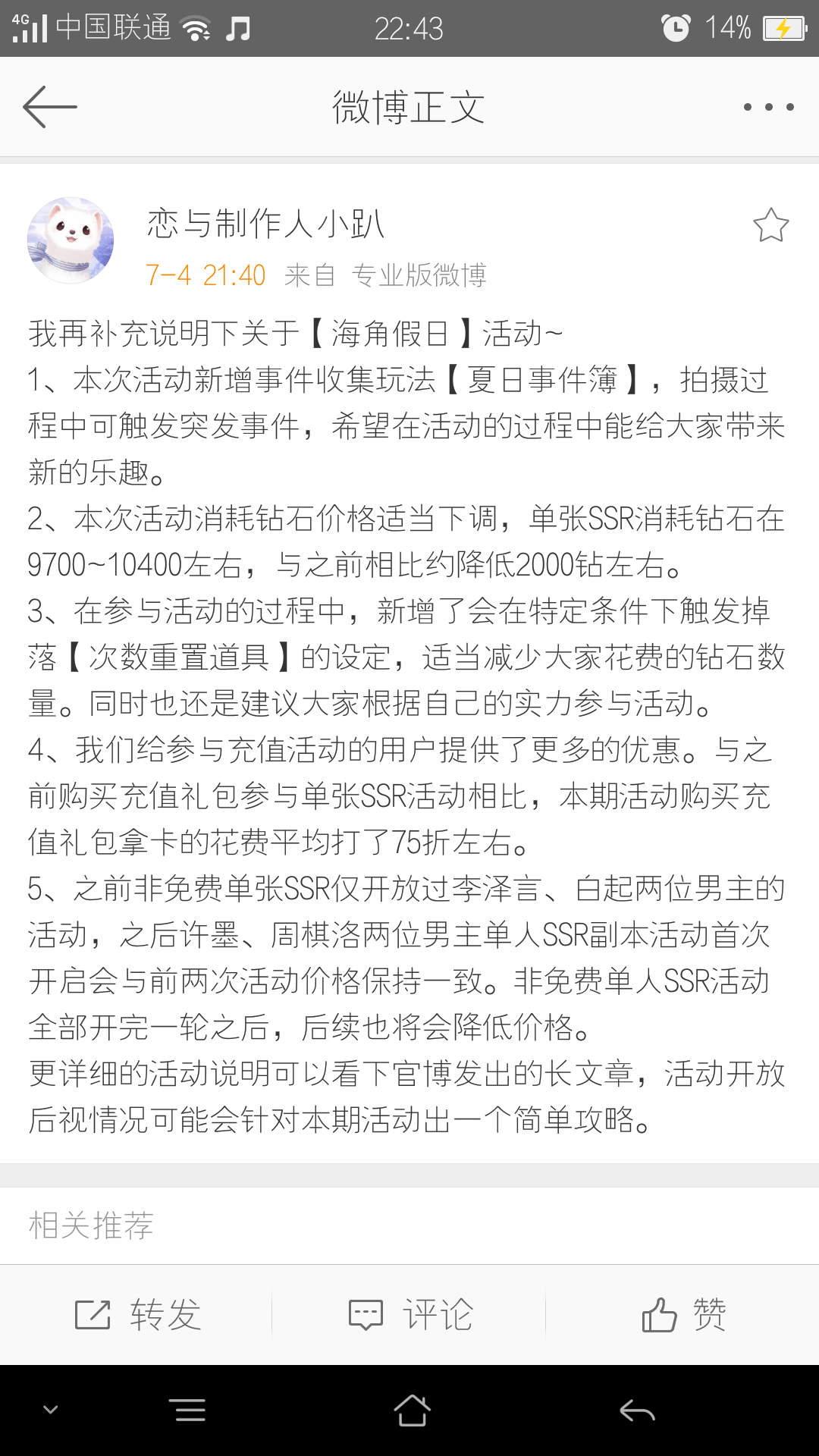 4G 中国联通 22:43 14%

微博正文

恋与制作人小趴
7-4 21:40 来自 专业版微博

我再补充说明下关于【海角假日】活动~
1、本次活动新增事件收集玩法【夏日事件簿】，拍摄过程中可触发突发事件，希望在活动的过程中能给大家带来新的乐趣。
2、本次活动消耗钻石价格适当下调，单张SSR消耗钻石在9700~10400左右，与之前相比约降低2000钻左右。
3、在参与活动的过程中，新增了会在特定条件下触发掉落【次数重置道具】的设定，适当减少大家花费的钻石数量。同时也还是建议大家根据自己的实力参与活动。
4、我们给参与充值活动的用户提供了更多的优惠。与之前购买充值礼包参与单张SSR活动相比，本期活动购买充值礼包拿卡的花费平均打了75折左右。
5、之前非免费单张SSR仅开放过李泽言、白起两位男主的活动，之后许墨、周棋洛两位男主单人SSR副本活动首次开启会与前两次活动价格保持一致。非免费单人SSR活动全部开完一轮之后，后续也将会降低价格。
更详细的活动说明可以看下官博发出的长文章，活动开放后视情况可能会针对本期活动出一个简单攻略。

相关推荐

转发 评论 赞